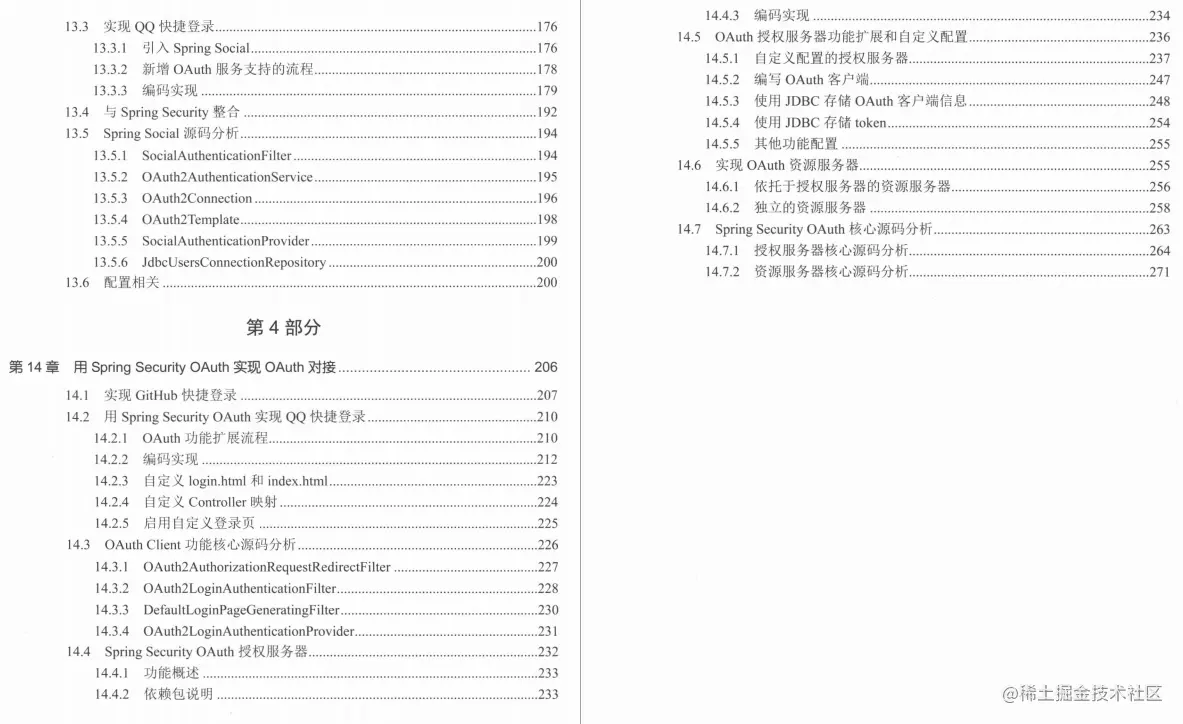 13.3 实现QQ快捷登录 176
13.3.1 引入Spring Social 176
13.3.2 新增OAuth服务支持的流程 178
13.3.3 编码实现 179
13.4 与Spring Security整合 192
13.5 Spring Social源码分析 194
13.5.1 SocialAuthenticationFilter 194
13.5.2 OAuth2AuthenticationService 195
13.5.3 OAuth2Connection 196
13.5.4 OAuth2Template 198
13.5.5 SocialAuthenticationProvider 199
13.5.6 JdbcUsersConnectionRepository 200
13.6 配置相关 200

第4部分

第14章 用Spring Security OAuth实现OAuth对接 206
14.1 实现GitHub快捷登录 207
14.2 用Spring Security OAuth实现QQ快捷登录 210
14.2.1 OAuth功能扩展流程 210
14.2.2 编码实现 212
14.2.3 自定义login.html和index.html 223
14.2.4 自定义Controller映射 224
14.2.5 启用自定义登录页 225
14.3 OAuth Client功能核心源码分析 226
14.3.1 OAuth2AuthorizationRequestRedirectFilter 227
14.3.2 OAuth2LoginAuthenticationFilter 228
14.3.3 DefaultLoginPageGeneratingFilter 230
14.3.4 OAuth2LoginAuthenticationProvider 231
14.4 Spring Security OAuth授权服务器 232
14.4.1 功能概述 233
14.4.2 依赖包说明 233

14.4.3 编码实现 234
14.5 OAuth授权服务器功能扩展和自定义配置 236
14.5.1 自定义配置的授权服务器 237
14.5.2 编写OAuth客户端 247
14.5.3 使用JDBC存储OAuth客户端信息 248
14.5.4 使用JDBC存储token 254
14.5.5 其他功能配置 255
14.6 实现OAuth资源服务器 255
14.6.1 依托于授权服务器的资源服务器 256
14.6.2 独立的资源服务器 258
14.7 Spring Security OAuth核心源码分析 263
14.7.1 授权服务器核心源码分析 264
14.7.2 资源服务器核心源码分析 271

@稀土掘金技术社区